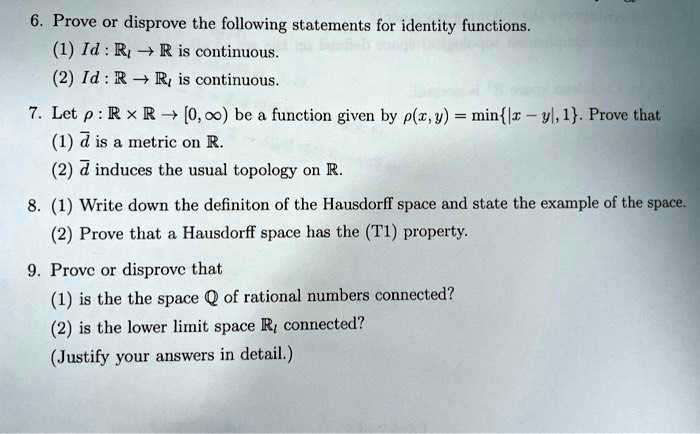 6. Prove or disprove the following statements for identity functions.
(1) $Id : \mathbb{R}_l \to \mathbb{R}$ is continuous.
(2) $Id : \mathbb{R} \to \mathbb{R}_l$ is continuous.

7. Let $\rho : \mathbb{R} \times \mathbb{R} \to [0, \infty)$ be a function given by $\rho(x, y) = \min\{|x - y|, 1\}$. Prove that
(1) $\bar{d}$ is a metric on $\mathbb{R}$.
(2) $\bar{d}$ induces the usual topology on $\mathbb{R}$.

8. (1) Write down the definiton of the Hausdorff space and state the example of the space.
(2) Prove that a Hausdorff space has the (T1) property.

9. Prove or disprove that
(1) is the the space $\mathbb{Q}$ of rational numbers connected?
(2) is the lower limit space $\mathbb{R}_l$ connected?
(Justify your answers in detail.)